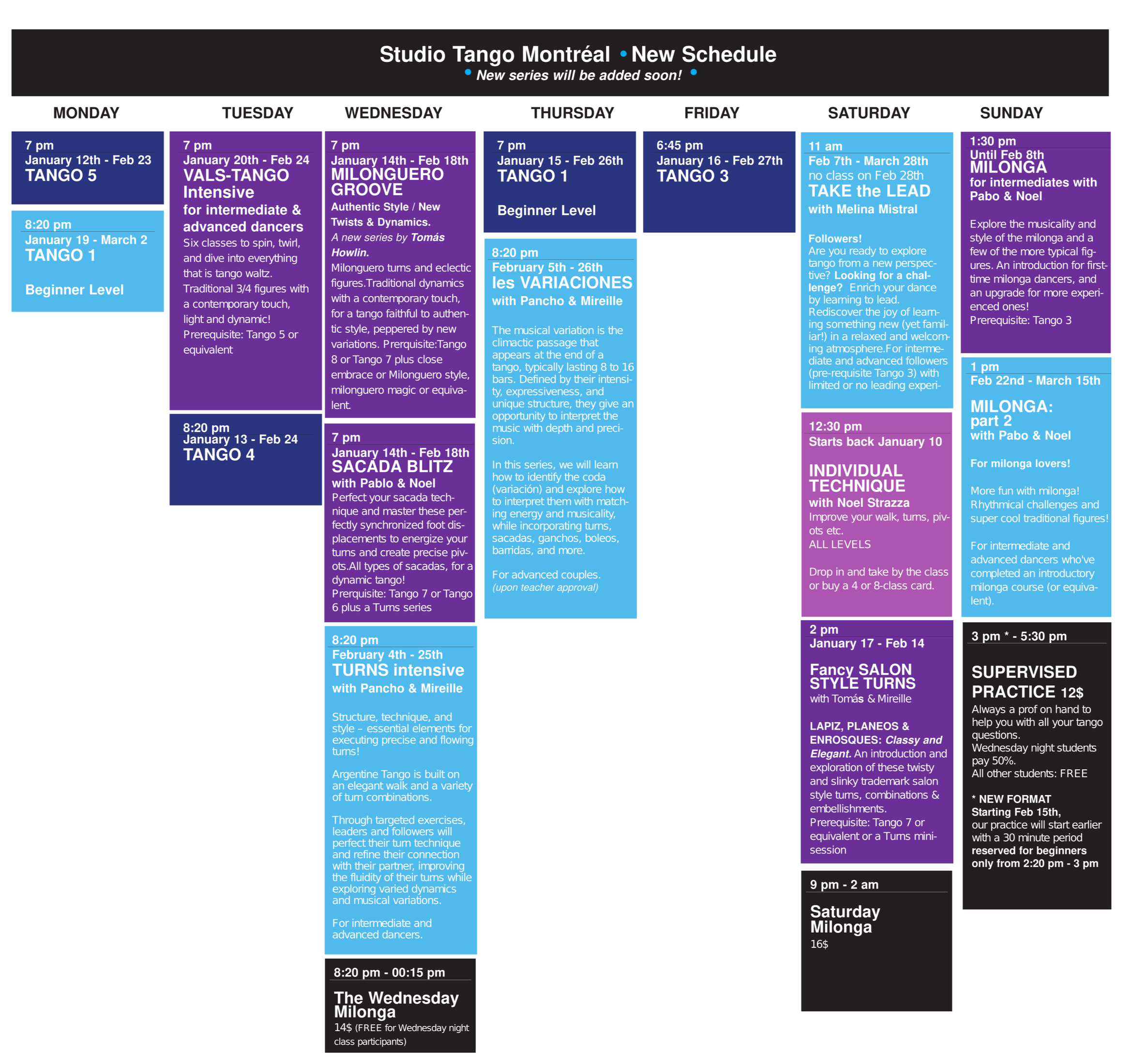 Studio Tango Montréal • New Schedule
• New series will be added soon! •

MONDAY

7 pm
January 12th - Feb 23
TANGO 5

8:20 pm
January 19 - March 2
TANGO 1

Beginner Level

TUESDAY

7 pm
January 20th - Feb 24
VALS-TANGO Intensive
for intermediate & advanced dancers
Six classes to spin, twirl, and dive into everything that is tango waltz. Traditional 3/4 figures with a contemporary touch, light and dynamic!
Prerequisite: Tango 5 or equivalent

8:20 pm
January 13 - Feb 24
TANGO 4

WEDNESDAY

7 pm
January 14th - Feb 18th
MILONGUERO GROOVE
Authentic Style / New Twists & Dynamics.
A new series by Tomás Howlin.
Milonguero turns and eclectic figures.Traditional dynamics with a contemporary touch, for a tango faithful to authentic style, peppered by new variations. Prerquisite:Tango 8 or Tango 7 plus close embrace or Milonguero style, milonguero magic or equivalent.

7 pm
January 14th - Feb 18th
SACADA BLITZ
with Pablo & Noel
Perfect your sacada technique and master these perfectly synchronized foot displacements to energize your turns and create precise pivots.All types of sacadas, for a dynamic tango!
Prerquisite: Tango 7 or Tango 6 plus a Turns series

8:20 pm
February 4th - 25th
TURNS intensive
with Pancho & Mireille

Structure, technique, and style – essential elements for executing precise and flowing turns!

Argentine Tango is built on an elegant walk and a variety of turn combinations.

Through targeted exercises, leaders and followers will perfect their turn technique and refine their connection with their partner, improving the fluidity of their turns while exploring varied dynamics and musical variations.

For intermediate and advanced dancers.

8:20 pm - 00:15 pm
The Wednesday Milonga
14$ (FREE for Wednesday night class participants)

THURSDAY

7 pm
January 15 - Feb 26th
TANGO 1

Beginner Level

8:20 pm
February 5th - 26th
les VARIACIONES
with Pancho & Mireille

The musical variation is the climactic passage that appears at the end of a tango, typically lasting 8 to 16 bars. Defined by their intensity, expressiveness, and unique structure, they give an opportunity to interpret the music with depth and precision.

In this series, we will learn how to identify the coda (variación) and explore how to interpret them with matching energy and musicality, while incorporating turns, sacadas, ganchos, boleos, barridas, and more.

For advanced couples.
(upon teacher approval)

FRIDAY

6:45 pm
January 16 - Feb 27th
TANGO 3

SATURDAY

11 am
Feb 7th - March 28th
no class on Feb 28th
TAKE the LEAD
with Melina Mistral

Followers!
Are you ready to explore tango from a new perspective? Looking for a challenge? Enrich your dance by learning to lead.
Rediscover the joy of learning something new (yet familiar!) in a relaxed and welcoming atmosphere.For intermediate and advanced followers (pre-requisite Tango 3) with limited or no leading experi-

12:30 pm
Starts back January 10

INDIVIDUAL TECHNIQUE
with Noel Strazza
Improve your walk, turns, pivots etc.
ALL LEVELS

Drop in and take by the class or buy a 4 or 8-class card.

2 pm
January 17 - Feb 14

Fancy SALON STYLE TURNS
with Tomás & Mireille

LAPIZ, PLANEOS & ENROSQUES: Classy and Elegant. An introduction and exploration of these twisty and slinky trademark salon style turns, combinations & embellishments.
Prerequisite: Tango 7 or equivalent or a Turns mini-session

9 pm - 2 am

Saturday Milonga
16$

SUNDAY

1:30 pm
Until Feb 8th
MILONGA
for intermediates with Pabo & Noel

Explore the musicality and style of the milonga and a few of the more typical figures. An introduction for first-time milonga dancers, and an upgrade for more experienced ones!
Prerequisite: Tango 3

1 pm
Feb 22nd - March 15th

MILONGA: part 2
with Pabo & Noel

For milonga lovers!

More fun with milonga! Rhythmical challenges and super cool traditional figures!

For intermediate and advanced dancers who've completed an introductory milonga course (or equivalent).

3 pm * - 5:30 pm

SUPERVISED PRACTICE 12$
Always a prof on hand to help you with all your tango questions.
Wednesday night students pay 50%.
All other students: FREE

* NEW FORMAT
Starting Feb 15th,
our practice will start earlier with a 30 minute period reserved for beginners only from 2:20 pm - 3 pm